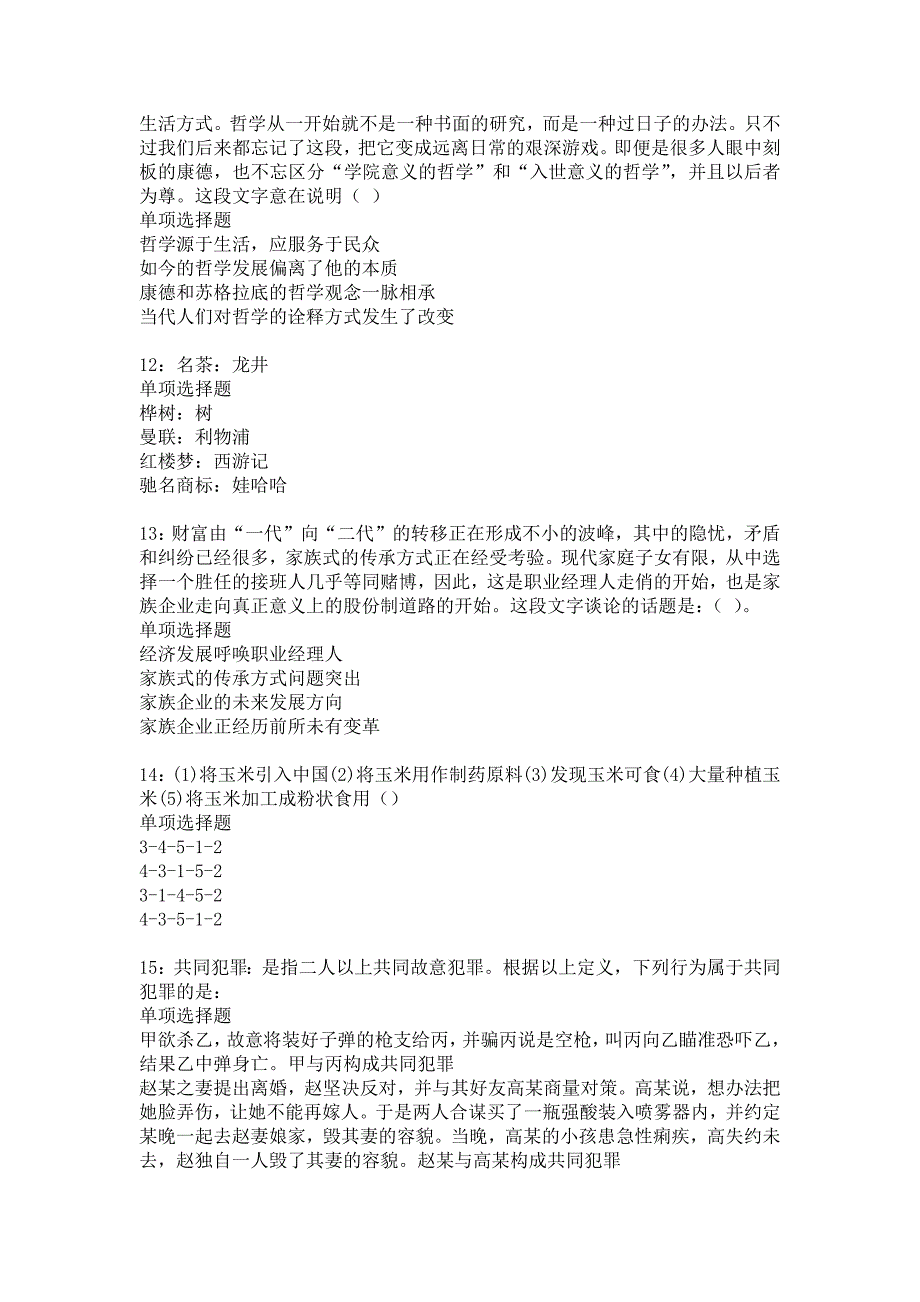 生活方式。哲学从一开始就不是一种书面的研究，而是一种过日子的办法。只不过我们后来都忘记了这段，把它变成远离日常的艰深游戏。即便是很多人眼中刻板的康德，也不忘区分“学院意义的哲学”和“入世意义的哲学”，并且以后者为尊。这段文字意在说明（ ）
单项选择题
哲学源于生活，应服务于民众
如今的哲学发展偏离了他的本质
康德和苏格拉底的哲学观念一脉相承
当代人们对哲学的诠释方式发生了改变

12：名茶：龙井
单项选择题
桦树：树
曼联：利物浦
红楼梦：西游记
驰名商标：娃哈哈

13：财富由“一代”向“二代”的转移正在形成不小的波峰，其中的隐忧，矛盾和纠纷已经很多，家族式的传承方式正在经受考验。现代家庭子女有限，从中选择一个胜任的接班人几乎等同赌博，因此，这是职业经理人走俏的开始，也是家族企业走向真正意义上的股份制道路的开始。这段文字谈论的话题是：（ ）。
单项选择题
经济发展呼唤职业经理人
家族式的传承方式问题突出
家族企业的未来发展方向
家族企业正经历前所未有变革

14：(1)将玉米引入中国(2)将玉米用作制药原料(3)发现玉米可食(4)大量种植玉米(5)将玉米加工成粉状食用（）
单项选择题
3-4-5-1-2
4-3-1-5-2
3-1-4-5-2
4-3-5-1-2

15：共同犯罪：是指二人以上共同故意犯罪。根据以上定义，下列行为属于共同犯罪的是：
单项选择题
甲欲杀乙，故意将装好子弹的枪支给丙，并骗丙说是空枪，叫丙向乙瞄准恐吓乙，结果乙中弹身亡。甲与丙构成共同犯罪
赵某之妻提出离婚，赵坚决反对，并与其好友高某商量对策。高某说，想办法把她脸弄伤，让她不能再嫁人。于是两人合谋买了一瓶强酸装入喷雾器内，并约定某晚一起去赵妻娘家，毁其妻的容貌。当晚，高某的小孩患急性痢疾，高失约未去，赵独自一人毁了其妻的容貌。赵某与高某构成共同犯罪